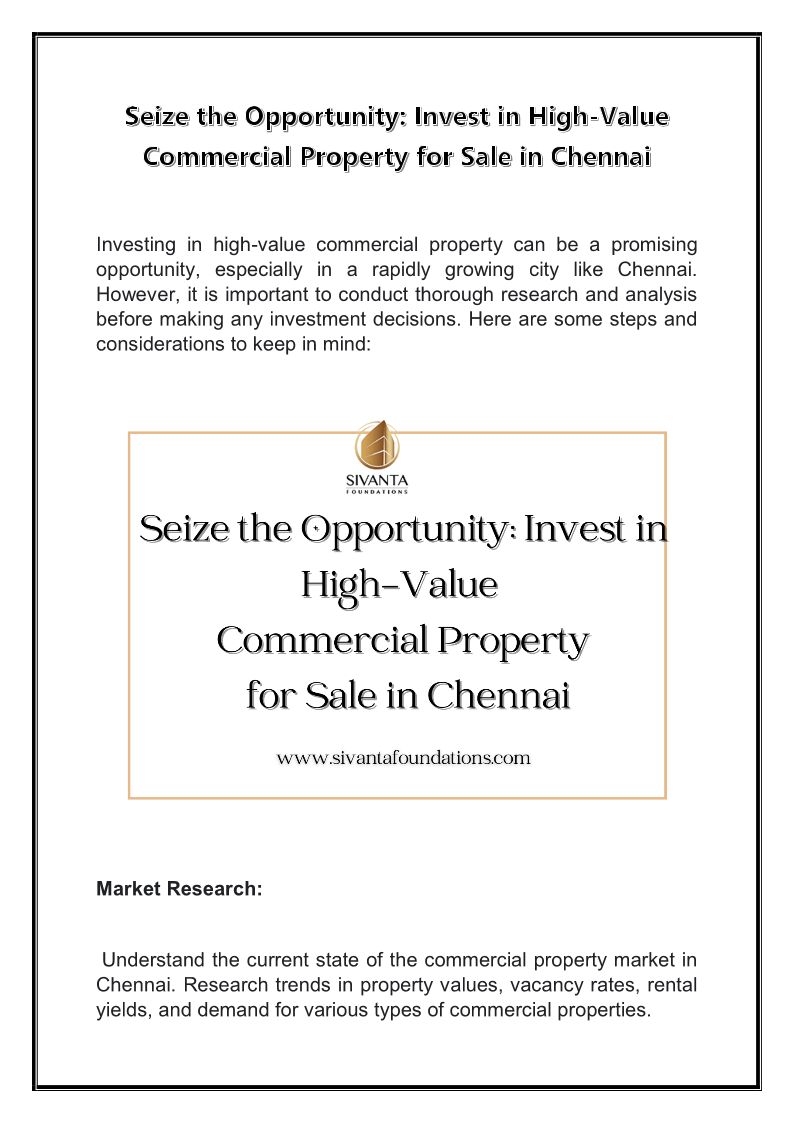 Seize the Opportunity: Invest in High-Value Commercial Property for Sale in Chennai

Investing in high-value commercial property can be a promising opportunity, especially in a rapidly growing city like Chennai. However, it is important to conduct thorough research and analysis before making any investment decisions. Here are some steps and considerations to keep in mind:

SIVANTA
FOUNDATIONS

Seize the Opportunity: Invest in High-Value Commercial Property for Sale in Chennai

www.sivantafoundations.com

Market Research:

Understand the current state of the commercial property market in Chennai. Research trends in property values, vacancy rates, rental yields, and demand for various types of commercial properties.